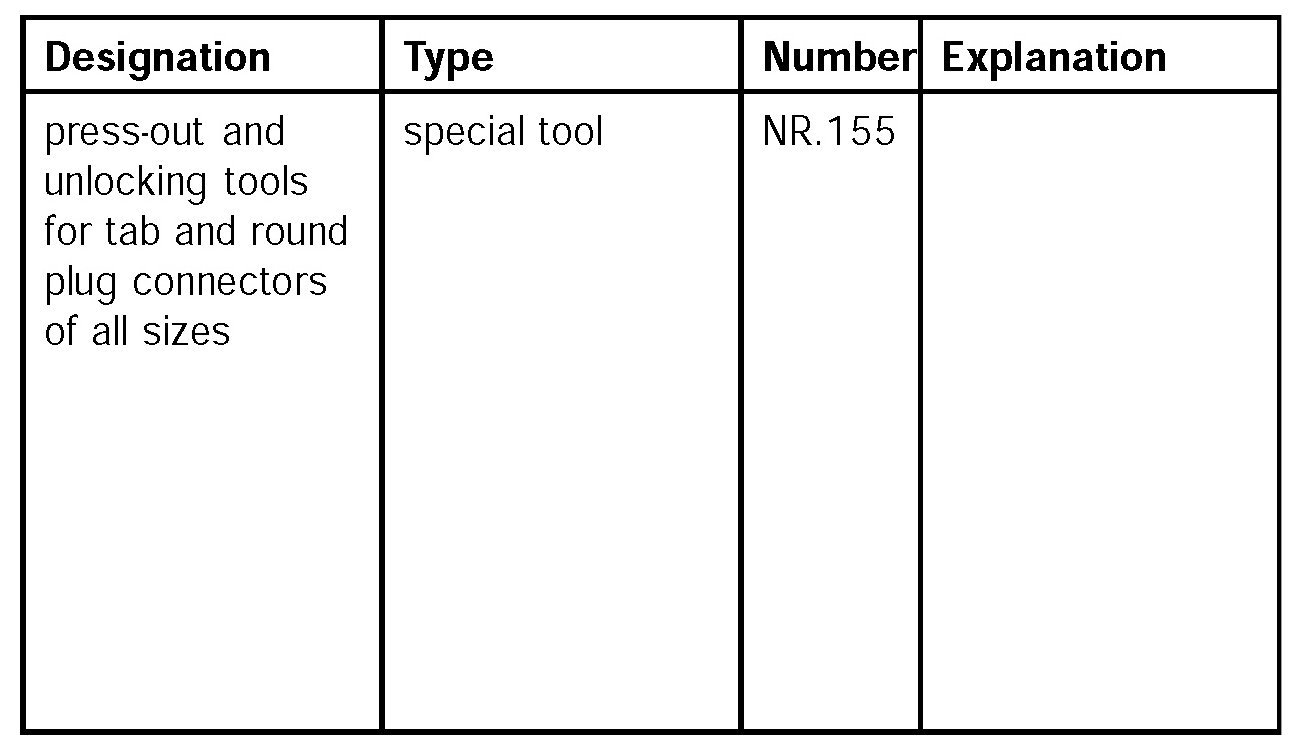 | Designation | Type | Number | Explanation |
|---|---|---|---|
| press-out and unlocking tools for tab and round plug connectors of all sizes | special tool | NR.155 | |